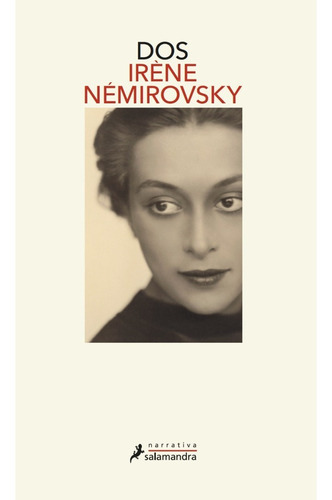 DOS
IRÈNE
NÉMIROVSKY

narrativa
salamandra